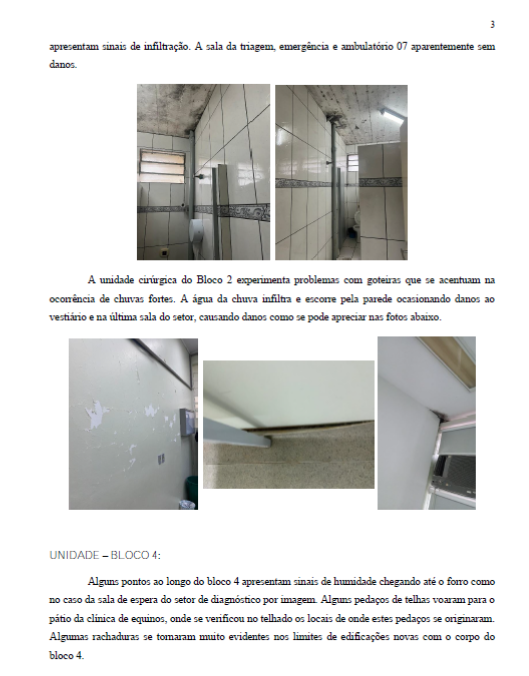 3

apresentam sinais de infiltração. A sala da triagem, emergência e ambulatório 07 aparentemente sem danos.

A unidade cirúrgica do Bloco 2 experimenta problemas com goteiras que se acentuam na ocorrência de chuvas fortes. A água da chuva infiltra e escorre pela parede ocasionando danos ao vestiário e na última sala do setor, causando danos como se pode apreciar nas fotos abaixo.

UNIDADE – BLOCO 4:

Alguns pontos ao longo do bloco 4 apresentam sinais de humidade chegando até o forro como no caso da sala de espera do setor de diagnóstico por imagem. Alguns pedaços de telhas voaram para o pátio da clínica de equinos, onde se verificou no telhado os locais de onde estes pedaços se originaram. Algumas rachaduras se tornaram muito evidentes nos limites de edificações novas com o corpo do bloco 4.